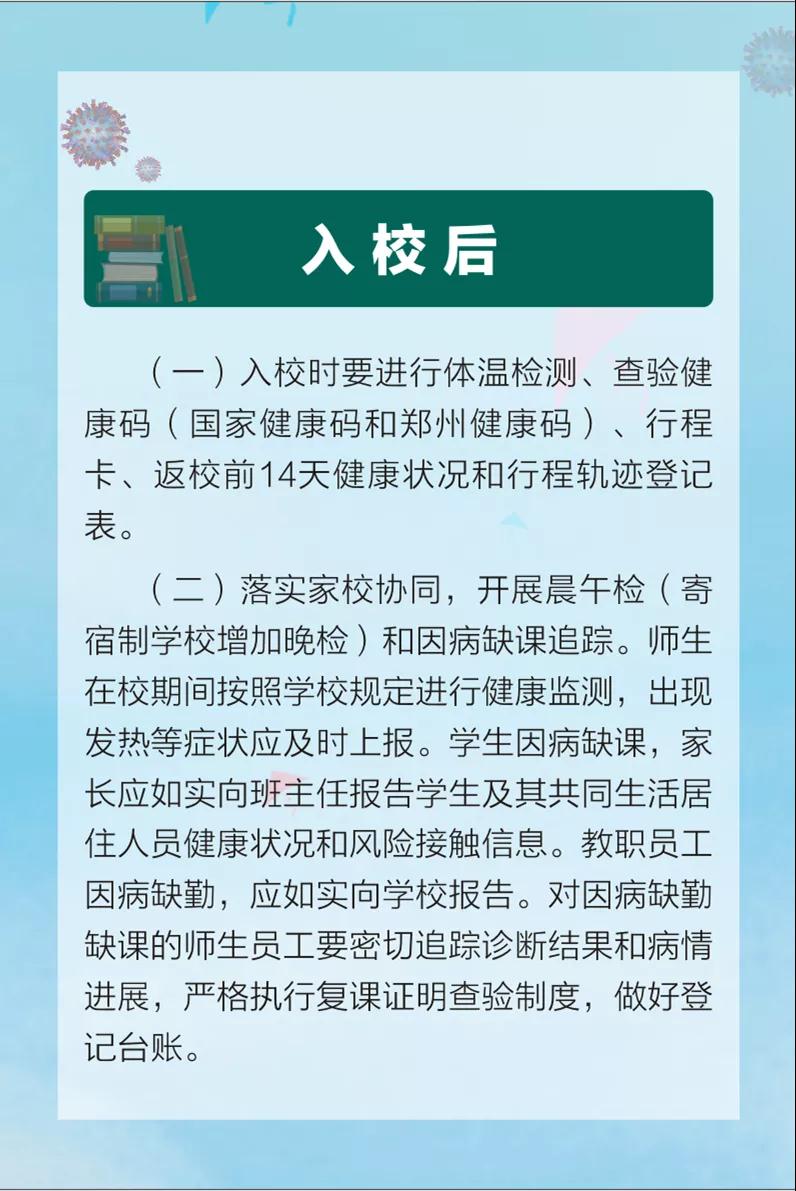 入校后

（一）入校时要进行体温检测、查验健康码（国家健康码和郑州健康码）、行程卡、返校前14天健康状况和行程轨迹登记表。

（二）落实家校协同，开展晨午检（寄宿制学校增加晚检）和因病缺课追踪。师生在校期间按照学校规定进行健康监测，出现发热等症状应及时上报。学生因病缺课，家长应如实向班主任报告学生及其共同生活居住人员健康状况和风险接触信息。教职员工因病缺勤，应如实向学校报告。对因病缺勤缺课的师生员工要密切追踪诊断结果和病情进展，严格执行复课证明查验制度，做好登记台账。